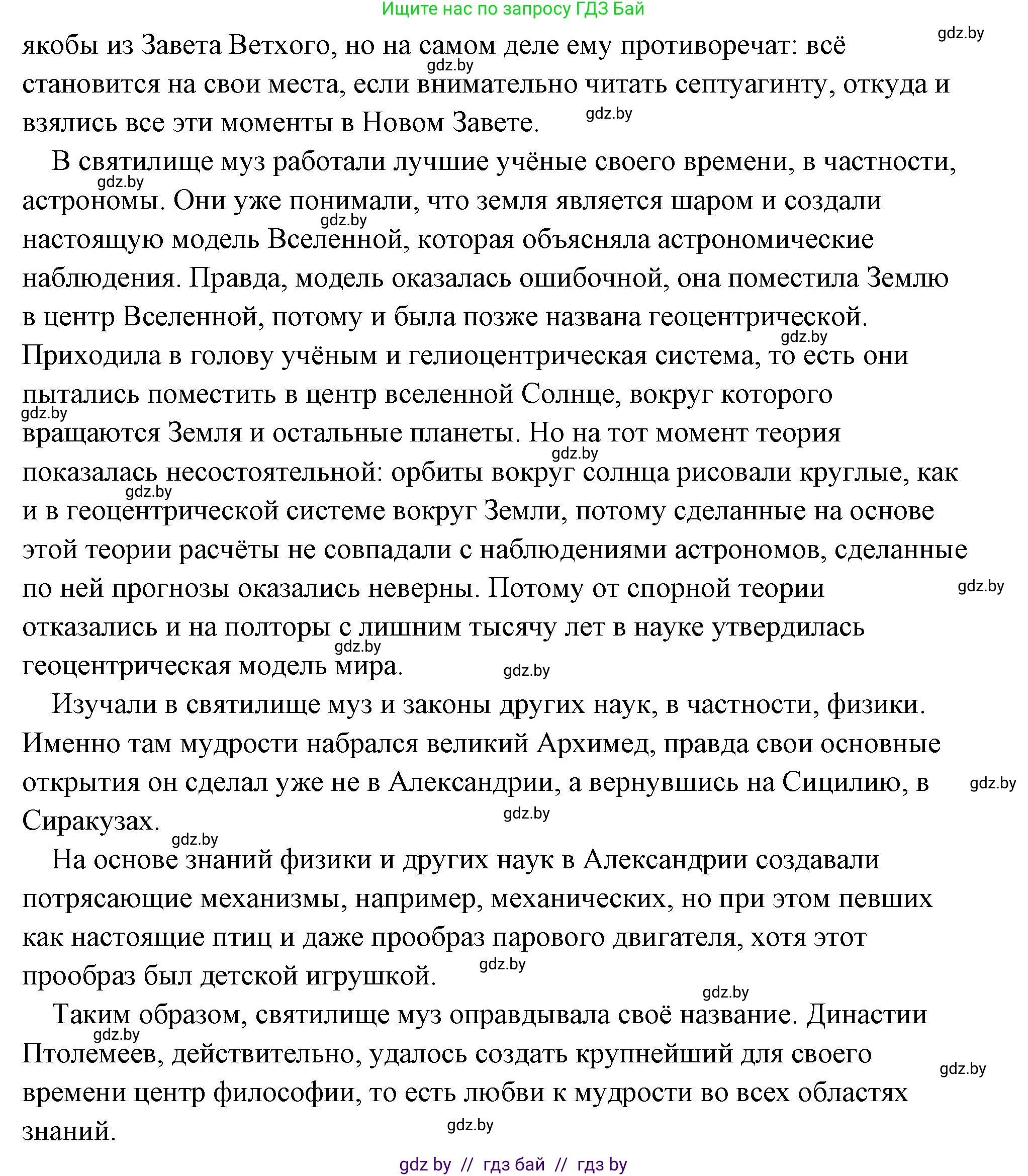 Ищите нас по запросу ГДЗ Бай

gdz.by

якобы из Завета Ветхого, но на самом деле ему противоречат: всё становится на свои места, если внимательно читать септуагинту, откуда и взялись все эти моменты в Новом Завете.

В святилище муз работали лучшие учёные своего времени, в частности, астрономы. Они уже понимали, что земля является шаром и создали настоящую модель Вселенной, которая объясняла астрономические наблюдения. Правда, модель оказалась ошибочной, она поместила Землю в центр Вселенной, потому и была позже названа геоцентрической. Приходила в голову учёным и гелиоцентрическая система, то есть они пытались поместить в центр вселенной Солнце, вокруг которого вращаются Земля и остальные планеты. Но на тот момент теория показалась несостоятельной: орбиты вокруг солнца рисовали круглые, как и в геоцентрической системе вокруг Земли, потому сделанные на основе этой теории расчёты не совпадали с наблюдениями астрономов, сделанные по ней прогнозы оказались неверны. Потому от спорной теории отказались и на полторы с лишним тысячу лет в науке утвердилась геоцентрическая модель мира.

Изучали в святилище муз и законы других наук, в частности, физики. Именно там мудрости набрался великий Архимед, правда свои основные открытия он сделал уже не в Александрии, а вернувшись на Сицилию, в Сиракузах.

На основе знаний физики и других наук в Александрии создавали потрясающие механизмы, например, механических, но при этом певших как настоящие птиц и даже прообраз парового двигателя, хотя этот прообраз был детской игрушкой.

Таким образом, святилище муз оправдывала своё название. Династии Птолемеев, действительно, удалось создать крупнейший для своего времени центр философии, то есть любви к мудрости во всех областях знаний.

gdz by // гдз бай // гдз by